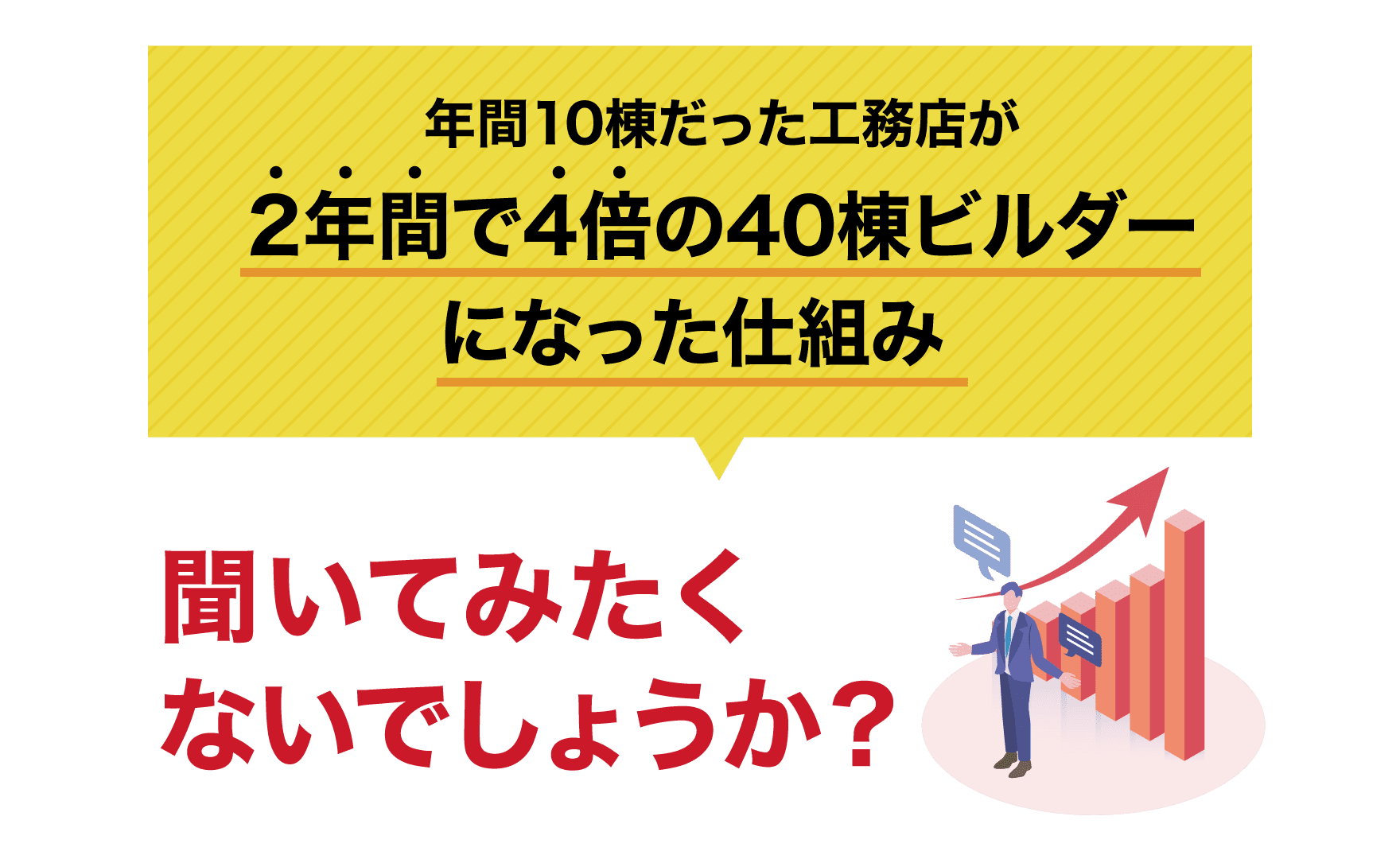 年間10棟だった工務店が

2年間で4倍の40棟ビルダーになった仕組み

聞いてみたくないでしょうか？